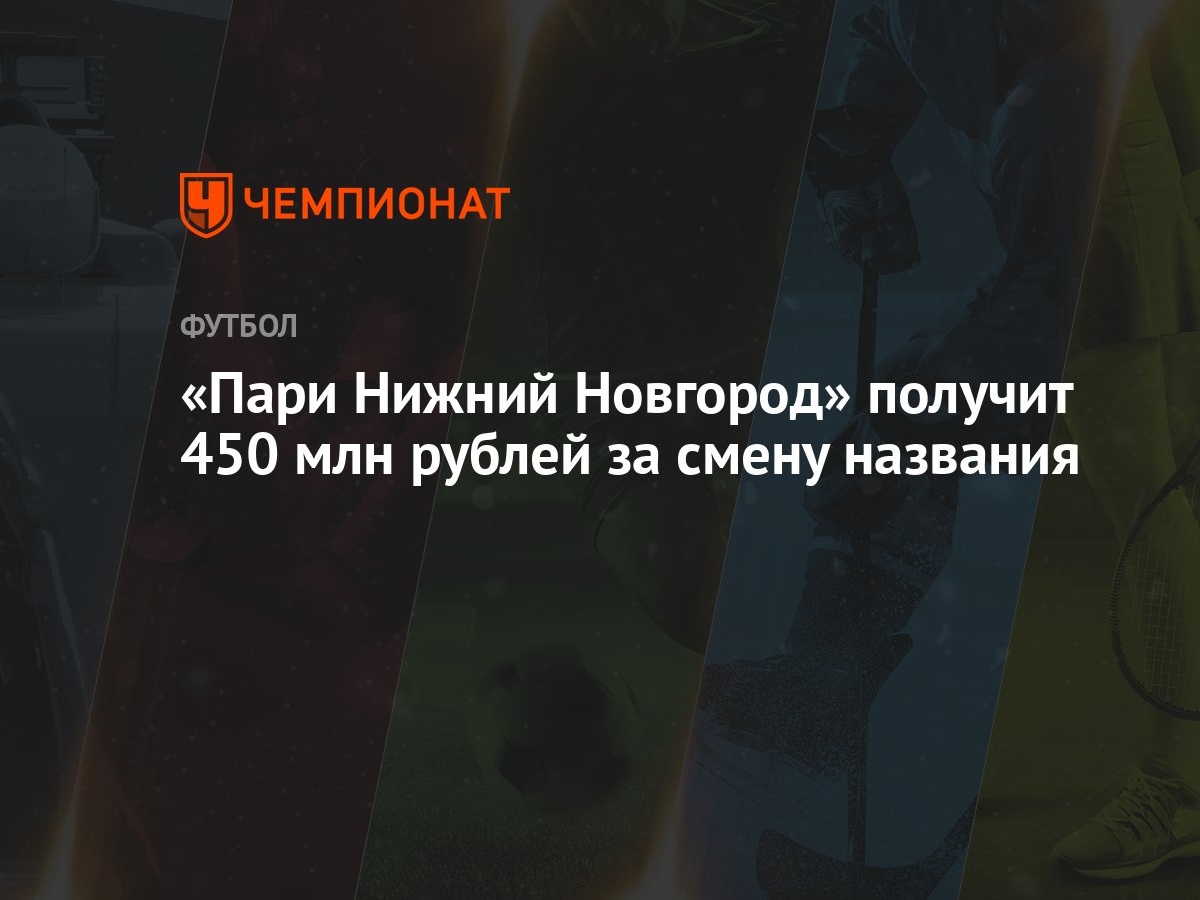 ЧЕМПИОНАТ

ФУТБОЛ

«Пари Нижний Новгород» получит 450 млн рублей за смену названия